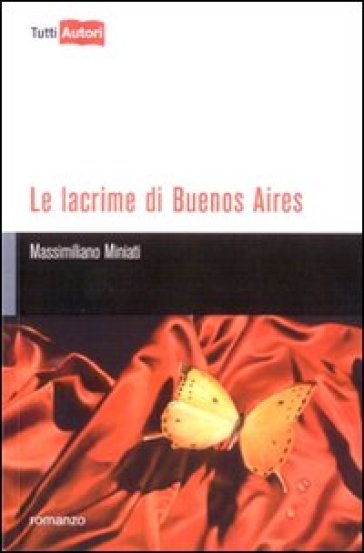 Tutti Autori

Le lacrime di Buenos Aires

Massimiliano Miniati

romanzo